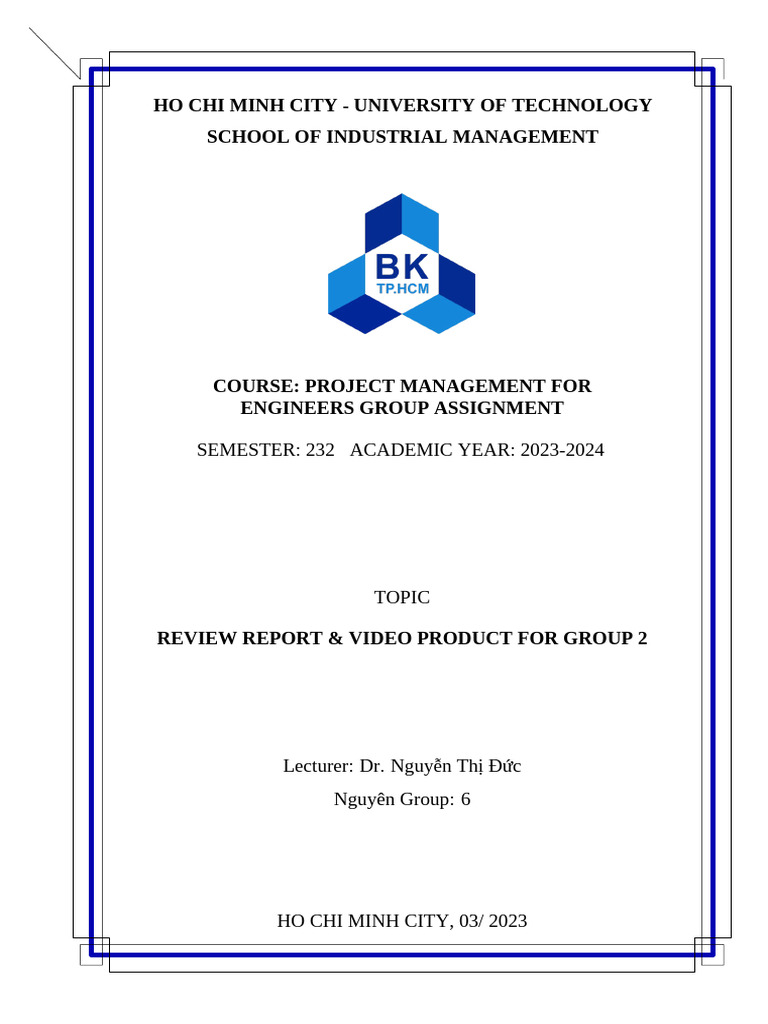 HO CHI MINH CITY - UNIVERSITY OF TECHNOLOGY
SCHOOL OF INDUSTRIAL MANAGEMENT

BK
TP.HCM

COURSE: PROJECT MANAGEMENT FOR ENGINEERS GROUP ASSIGNMENT

SEMESTER: 232 ACADEMIC YEAR: 2023-2024

TOPIC

REVIEW REPORT & VIDEO PRODUCT FOR GROUP 2

Lecturer: Dr. Nguyễn Thị Đức
Nguyên Group: 6

HO CHI MINH CITY, 03/ 2023